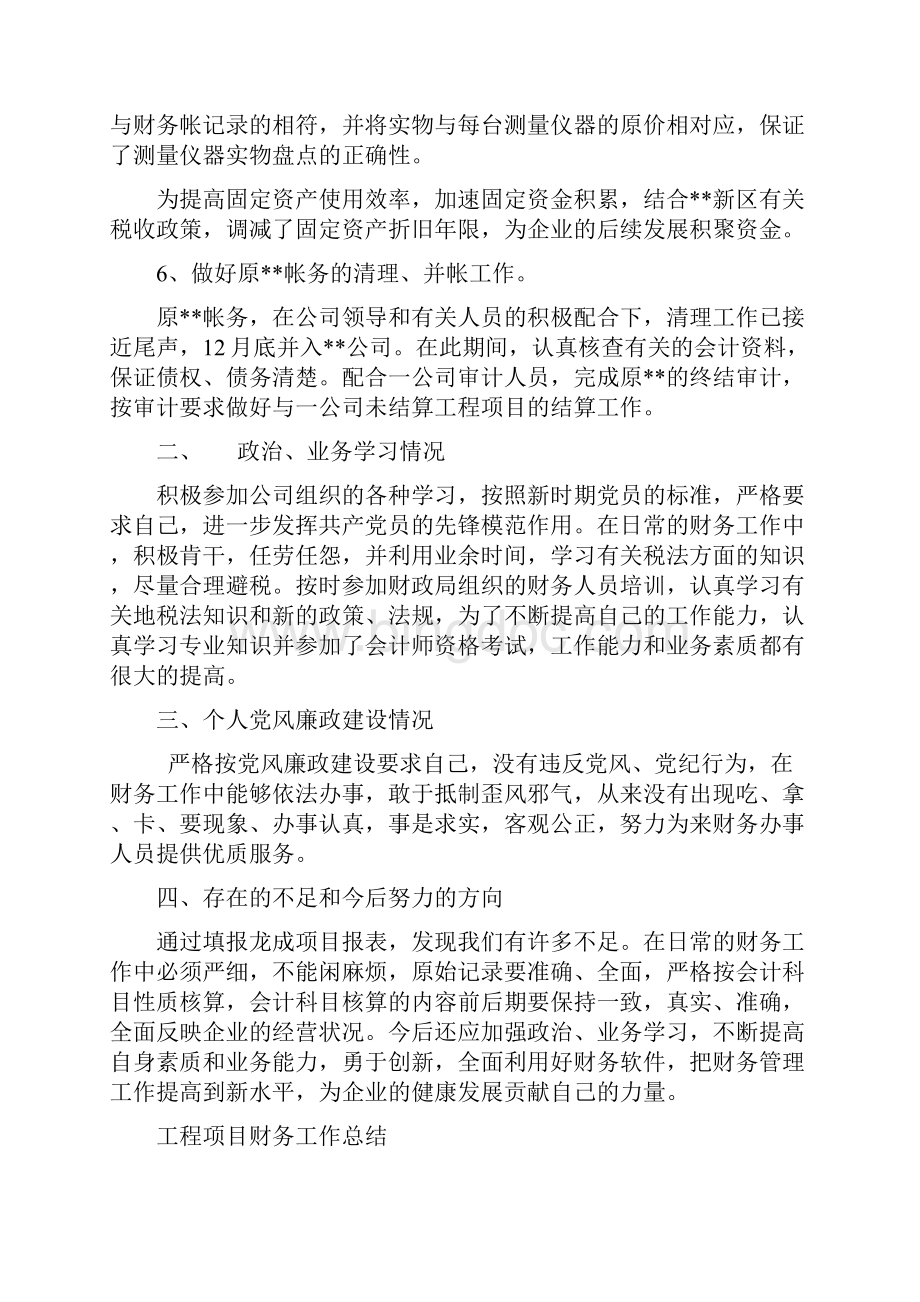 与财务帐记录的相符，并将实物与每台测量仪器的原价相对应，保证了测量仪器实物盘点的正确性。

为提高固定资产使用效率，加速固定资金积累，结合**新区有关税收政策，调减了固定资产折旧年限，为企业的后续发展积聚资金。

6、做好原**帐务的清理、并帐工作。

原**帐务，在公司领导和有关人员的积极配合下，清理工作已接近尾声，12月底并入**公司。在此期间，认真核查有关的会计资料，保证债权、债务清楚。配合一公司审计人员，完成原**的终结审计，按审计要求做好与一公司未结算工程项目的结算工作。

二、　政治、业务学习情况

积极参加公司组织的各种学习，按照新时期党员的标准，严格要求自己，进一步发挥共产党员的先锋模范作用。在日常的财务工作中，积极肯干，任劳任怨，并利用业余时间，学习有关税法方面的知识，尽量合理避税。按时参加财政局组织的财务人员培训，认真学习有关地税法知识和新的政策、法规，为了不断提高自己的工作能力，认真学习专业知识并参加了会计师资格考试，工作能力和业务素质都有很大的提高。

三、个人党风廉政建设情况

严格按党风廉政建设要求自己，没有违反党风、党纪行为，在财务工作中能够依法办事，敢于抵制歪风邪气，从来没有出现吃、拿、卡、要现象、办事认真，事是求实，客观公正，努力为来财务办事人员提供优质服务。

四、存在的不足和今后努力的方向

通过填报龙成项目报表，发现我们有许多不足。在日常的财务工作中必须严细，不能闲麻烦，原始记录要准确、全面，严格按会计科目性质核算，会计科目核算的内容前后期要保持一致，真实、准确，全面反映企业的经营状况。今后还应加强政治、业务学习，不断提高自身素质和业务能力，勇于创新，全面利用好财务软件，把财务管理工作提高到新水平，为企业的健康发展贡献自己的力量。

工程项目财务工作总结